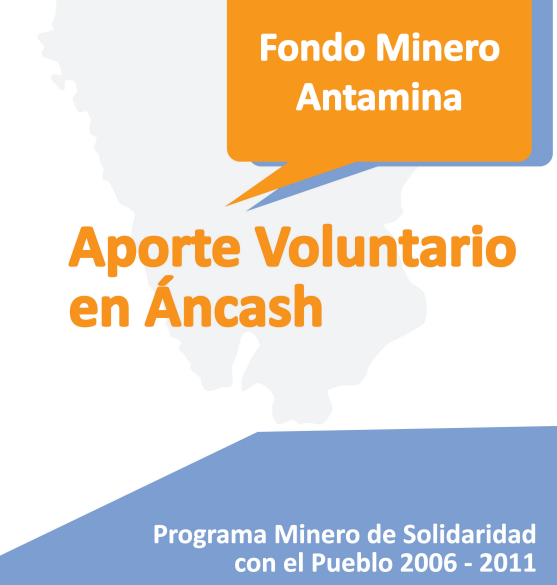 Fondo Minero
Antamina

Aporte Voluntario
en Áncash

Programa Minero de Solidaridad
con el Pueblo 2006 - 2011